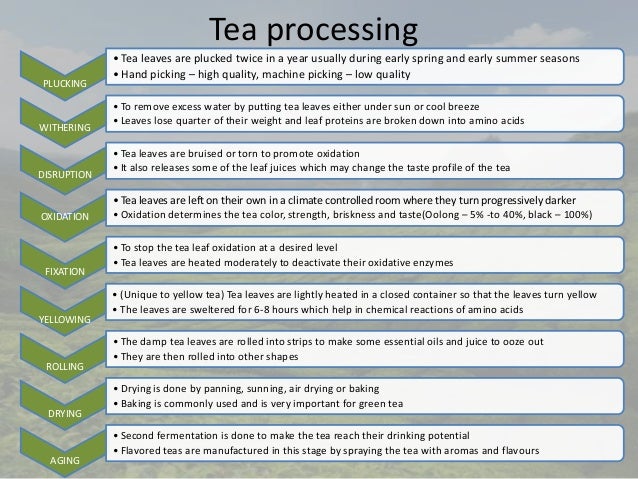 Tea processing

PLUCKING
• Tea leaves are plucked twice in a year usually during early spring and early summer seasons
• Hand picking – high quality, machine picking – low quality

WITHERING
• To remove excess water by putting tea leaves either under sun or cool breeze
• Leaves lose quarter of their weight and leaf proteins are broken down into amino acids

DISRUPTION
• Tea leaves are bruised or torn to promote oxidation
• It also releases some of the leaf juices which may change the taste profile of the tea

OXIDATION
• Tea leaves are left on their own in a climate controlled room where they turn progressively darker
• Oxidation determines the tea color, strength, briskness and taste(Oolong – 5% -to 40%, black – 100%)

FIXATION
• To stop the tea leaf oxidation at a desired level
• Tea leaves are heated moderately to deactivate their oxidative enzymes

YELLOWING
• (Unique to yellow tea) Tea leaves are lightly heated in a closed container so that the leaves turn yellow
• The leaves are sweltered for 6-8 hours which help in chemical reactions of amino acids

ROLLING
• The damp tea leaves are rolled into strips to make some essential oils and juice to ooze out
• They are then rolled into other shapes

DRYING
• Drying is done by panning, sunning, air drying or baking
• Baking is commonly used and is very important for green tea

AGING
• Second fermentation is done to make the tea reach their drinking potential
• Flavored teas are manufactured in this stage by spraying the tea with aromas and flavours